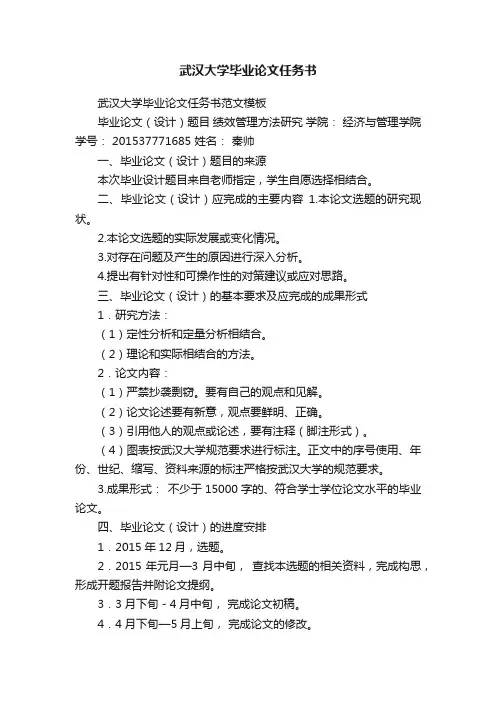 武汉大学毕业论文任务书

武汉大学毕业论文任务书范文模板

毕业论文（设计）题目 绩效管理方法研究 学院： 经济与管理学院 学号： 201537771685 姓名： 秦帅

一、毕业论文（设计）题目的来源

本次毕业设计题目来自老师指定，学生自愿选择相结合。

二、毕业论文（设计）应完成的主要内容 1.本论文选题的研究现状。

2.本论文选题的实际发展或变化情况。

3.对存在问题及产生的原因进行深入分析。

4.提出有针对性和可操作性的对策建议或应对思路。

三、毕业论文（设计）的基本要求及应完成的成果形式

1．研究方法：

（1）定性分析和定量分析相结合。

（2）理论和实际相结合的方法。

2．论文内容：

（1）严禁抄袭剽窃。要有自己的观点和见解。

（2）论文论述要有新意，观点要鲜明、正确。

（3）引用他人的观点或论述，要有注释（脚注形式）。

（4）图表按武汉大学规范要求进行标注。正文中的序号使用、年份、世纪、缩写、资料来源的标注严格按武汉大学的规范要求。

3.成果形式： 不少于 15000 字的、符合学士学位论文水平的毕业论文。

四、毕业论文（设计）的进度安排

1．2015 年 12 月，选题。

2．2015 年元月—3 月中旬， 查找本选题的相关资料，完成构思，形成开题报告并附论文提纲。

3．3 月下旬 - 4 月中旬， 完成论文初稿。

4．4 月下旬—5 月上旬， 完成论文的修改。